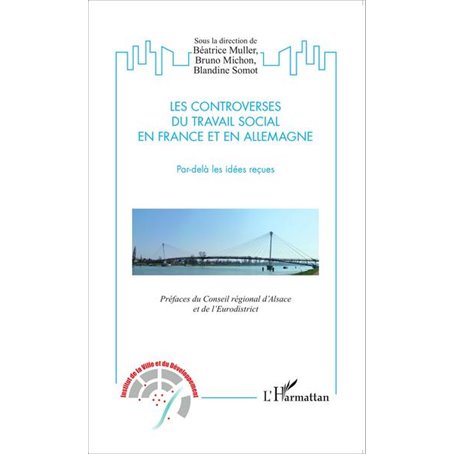 Sous la direction de
Béatrice Muller,
Bruno Michon,
Blandine Somot

LES CONTROVERSES
DU TRAVAIL SOCIAL
EN FRANCE ET EN ALLEMAGNE

Par-delà les idées reçues

Préfaces du Conseil régional d'Alsace
et de l'Eurodistrict

Institut de la Ville et du Développement

L'Harmattan